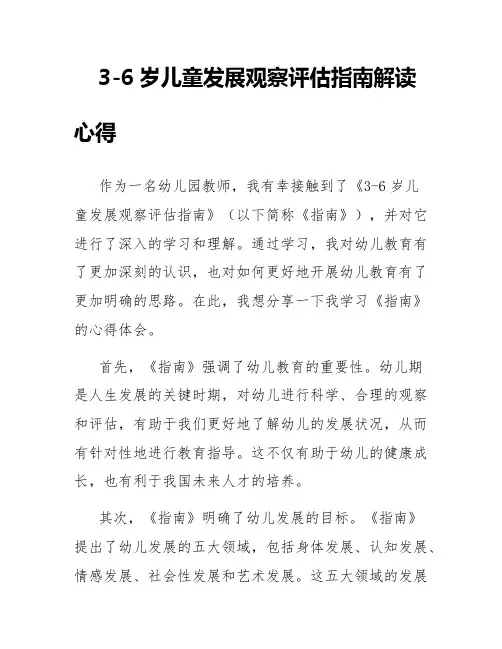 3-6 岁儿童发展观察评估指南解读心得

作为一名幼儿园教师，我有幸接触到了《3-6 岁儿童发展观察评估指南》（以下简称《指南》），并对它进行了深入的学习和理解。通过学习，我对幼儿教育有了更加深刻的认识，也对如何更好地开展幼儿教育有了更加明确的思路。在此，我想分享一下我学习《指南》的心得体会。

首先，《指南》强调了幼儿教育的重要性。幼儿期是人生发展的关键时期，对幼儿进行科学、合理的观察和评估，有助于我们更好地了解幼儿的发展状况，从而有针对性地进行教育指导。这不仅有助于幼儿的健康成长，也有利于我国未来人才的培养。

其次，《指南》明确了幼儿发展的目标。《指南》提出了幼儿发展的五大领域，包括身体发展、认知发展、情感发展、社会性发展和艺术发展。这五大领域的发展